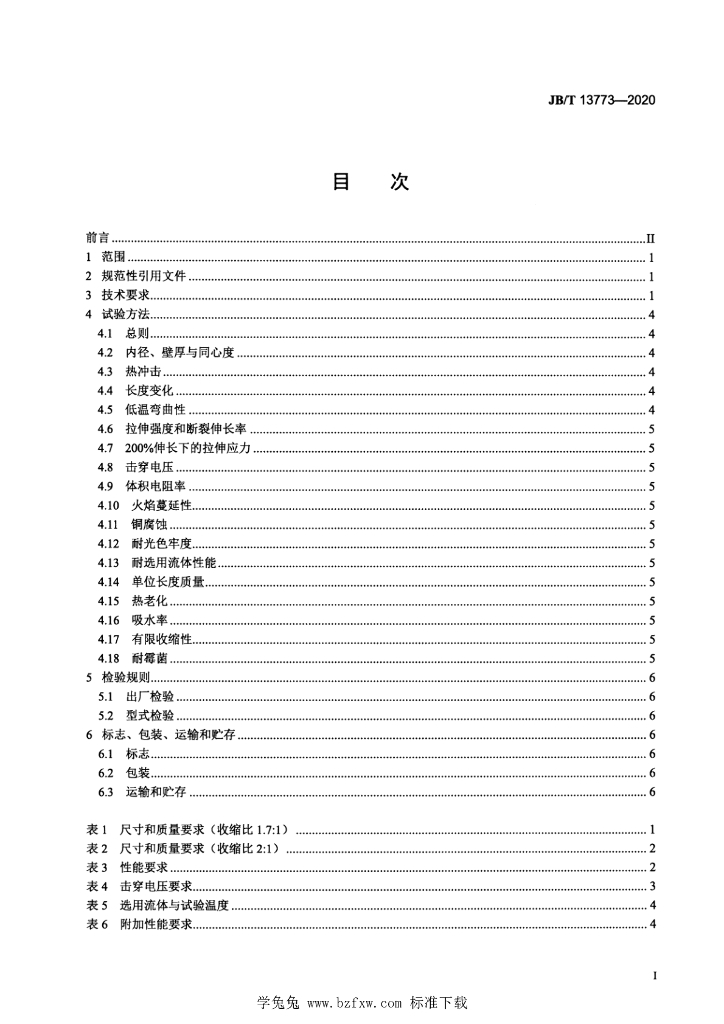 JB/T 13773—2020

目　次

前言 ........ II
1　范围 ........ 1
2　规范性引用文件 ........ 1
3　技术要求 ........ 1
4　试验方法 ........ 4
4.1　总则 ........ 4
4.2　内径、壁厚与同心度 ........ 4
4.3　热冲击 ........ 4
4.4　长度变化 ........ 4
4.5　低温弯曲性 ........ 4
4.6　拉伸强度和断裂伸长率 ........ 5
4.7　200%伸长下的拉伸应力 ........ 5
4.8　击穿电压 ........ 5
4.9　体积电阻率 ........ 5
4.10　火焰蔓延性 ........ 5
4.11　铜腐蚀 ........ 5
4.12　耐光色牢度 ........ 5
4.13　耐选用流体性能 ........ 5
4.14　单位长度质量 ........ 5
4.15　热老化 ........ 5
4.16　吸水率 ........ 5
4.17　有限收缩性 ........ 5
4.18　耐霉菌 ........ 5
5　检验规则 ........ 6
5.1　出厂检验 ........ 6
5.2　型式检验 ........ 6
6　标志、包装、运输和贮存 ........ 6
6.1　标志 ........ 6
6.2　包装 ........ 6
6.3　运输和贮存 ........ 6

表 1　尺寸和质量要求（收缩比 1.7:1） ........ 1
表 2　尺寸和质量要求（收缩比 2:1） ........ 2
表 3　性能要求 ........ 2
表 4　击穿电压要求 ........ 3
表 5　选用流体与试验温度 ........ 4
表 6　附加性能要求 ........ 4

I

学兔兔 www.bzfxw.com 标准下载